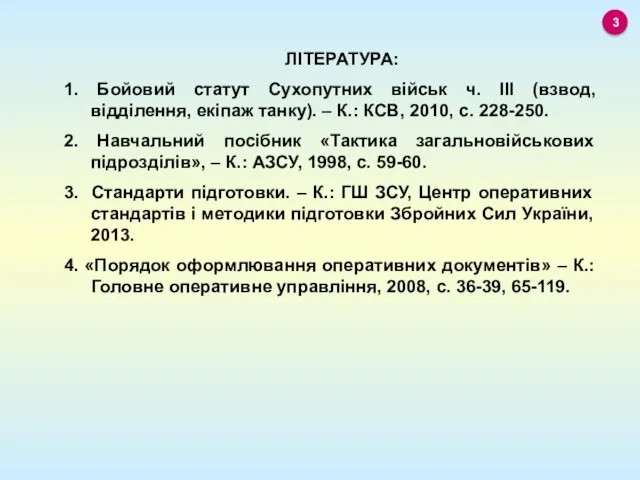 3

ЛІТЕРАТУРА:

1. Бойовий статут Сухопутних військ ч. ІІІ (взвод, відділення, екіпаж танку). – К.: КСВ, 2010, с. 228-250.

2. Навчальний посібник «Тактика загальновійськових підрозділів», – К.: АЗСУ, 1998, с. 59-60.

3. Стандарти підготовки. – К.: ГШ ЗСУ, Центр оперативних стандартів і методики підготовки Збройних Сил України, 2013.

4. «Порядок оформлювання оперативних документів» – К.: Головне оперативне управління, 2008, с. 36-39, 65-119.